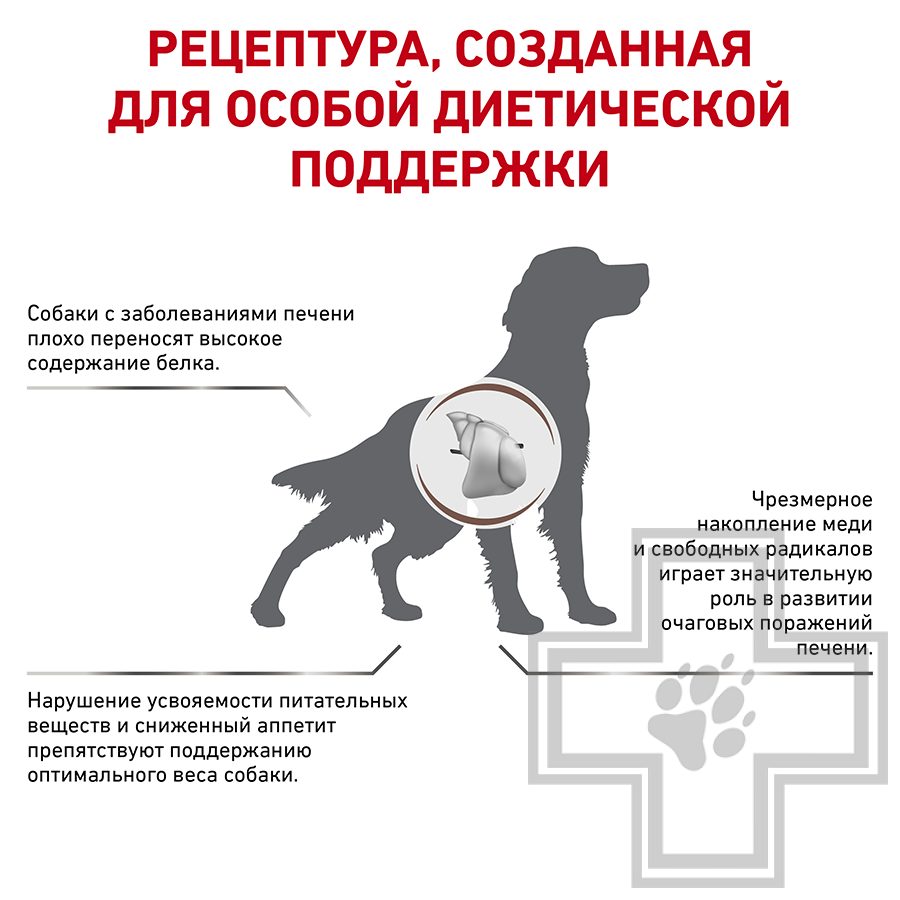 РЕЦЕПТУРА, СОЗДАННАЯ ДЛЯ ОСОБОЙ ДИЕТИЧЕСКОЙ ПОДДЕРЖКИ

Собаки с заболеваниями печени плохо переносят высокое содержание белка.

Чрезмерное накопление меди и свободных радикалов играет значительную роль в развитии очаговых поражений печени.

Нарушение усвояемости питательных веществ и сниженный аппетит препятствуют поддержанию оптимального веса собаки.